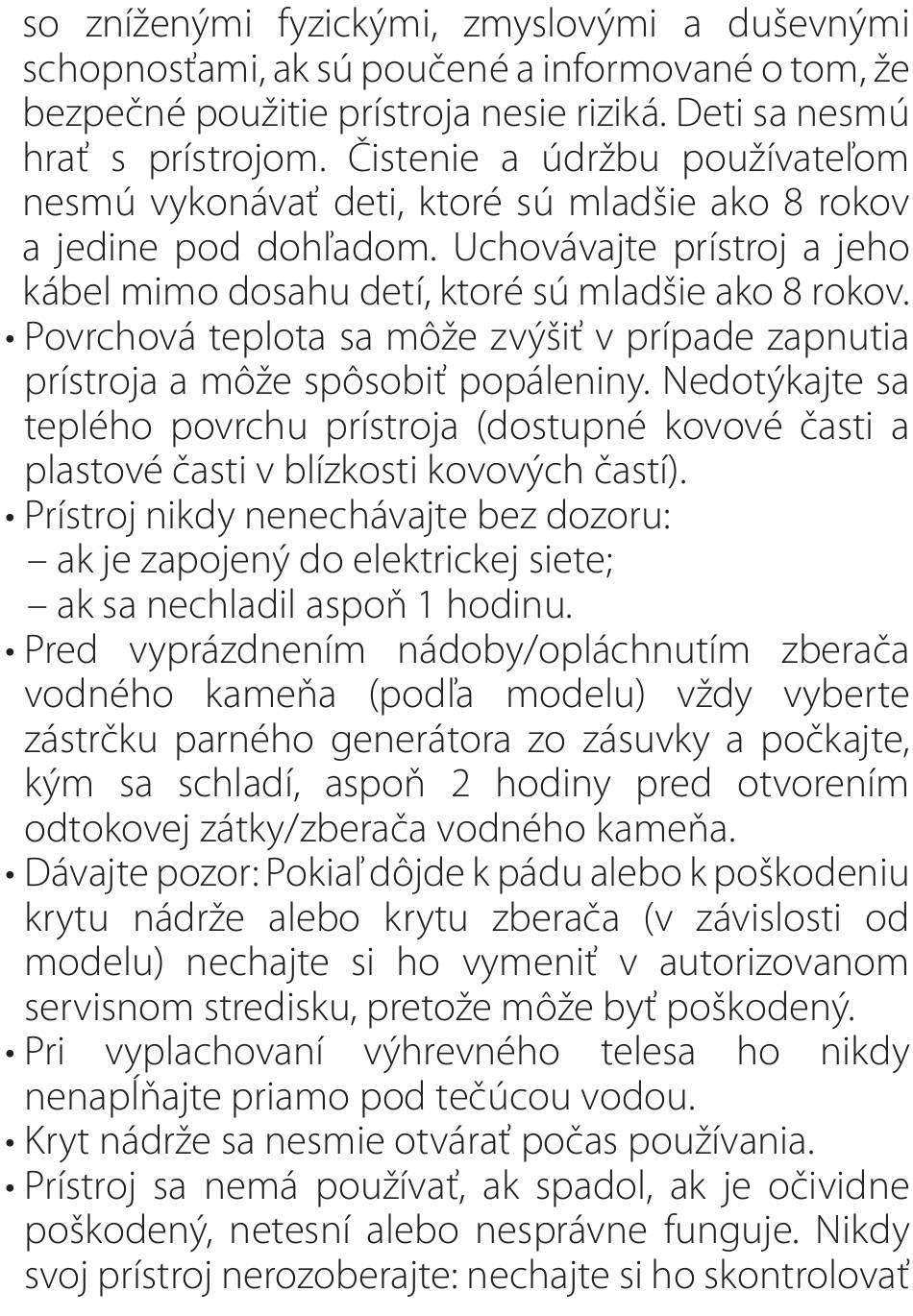 so zníženými fyzickými, zmyslovými a duševnými schopnosťami, ak sú poučené a informované o tom, že bezpečné použitie prístroja nesie riziká. Deti sa nesmú hrať s prístrojom. Čistenie a údržbu používateľom nesmú vykonávať deti, ktoré sú mladšie ako 8 rokov a jedine pod dohľadom. Uchovávajte prístroj a jeho kábel mimo dosahu detí, ktoré sú mladšie ako 8 rokov.
• Povrchová teplota sa môže zvýšiť v prípade zapnutia prístroja a môže spôsobiť popáleniny. Nedotýkajte sa teplého povrchu prístroja (dostupné kovové časti a plastové časti v blízkosti kovových častí).
• Prístroj nikdy nenechávajte bez dozoru:
– ak je zapojený do elektrickej siete;
– ak sa nechladil aspoň 1 hodinu.
• Pred vyprázdnením nádoby/opláchnutím zberača vodného kameňa (podľa modelu) vždy vyberte zástrčku parného generátora zo zásuvky a počkajte, kým sa schladí, aspoň 2 hodiny pred otvorením odtokovej zátky/zberača vodného kameňa.
• Dávajte pozor: Pokiaľ dôjde k pádu alebo k poškodeniu krytu nádrže alebo krytu zberača (v závislosti od modelu) nechajte si ho vymeniť v autorizovanom servisnom stredisku, pretože môže byť poškodený.
• Pri vyplachovaní výhrevného telesa ho nikdy nenapĺňajte priamo pod tečúcou vodou.
• Kryt nádrže sa nesmie otvárať počas používania.
• Prístroj sa nemá používať, ak spadol, ak je očividne poškodený, netesní alebo nesprávne funguje. Nikdy svoj prístroj nerozoberajte: nechajte si ho skontrolovať